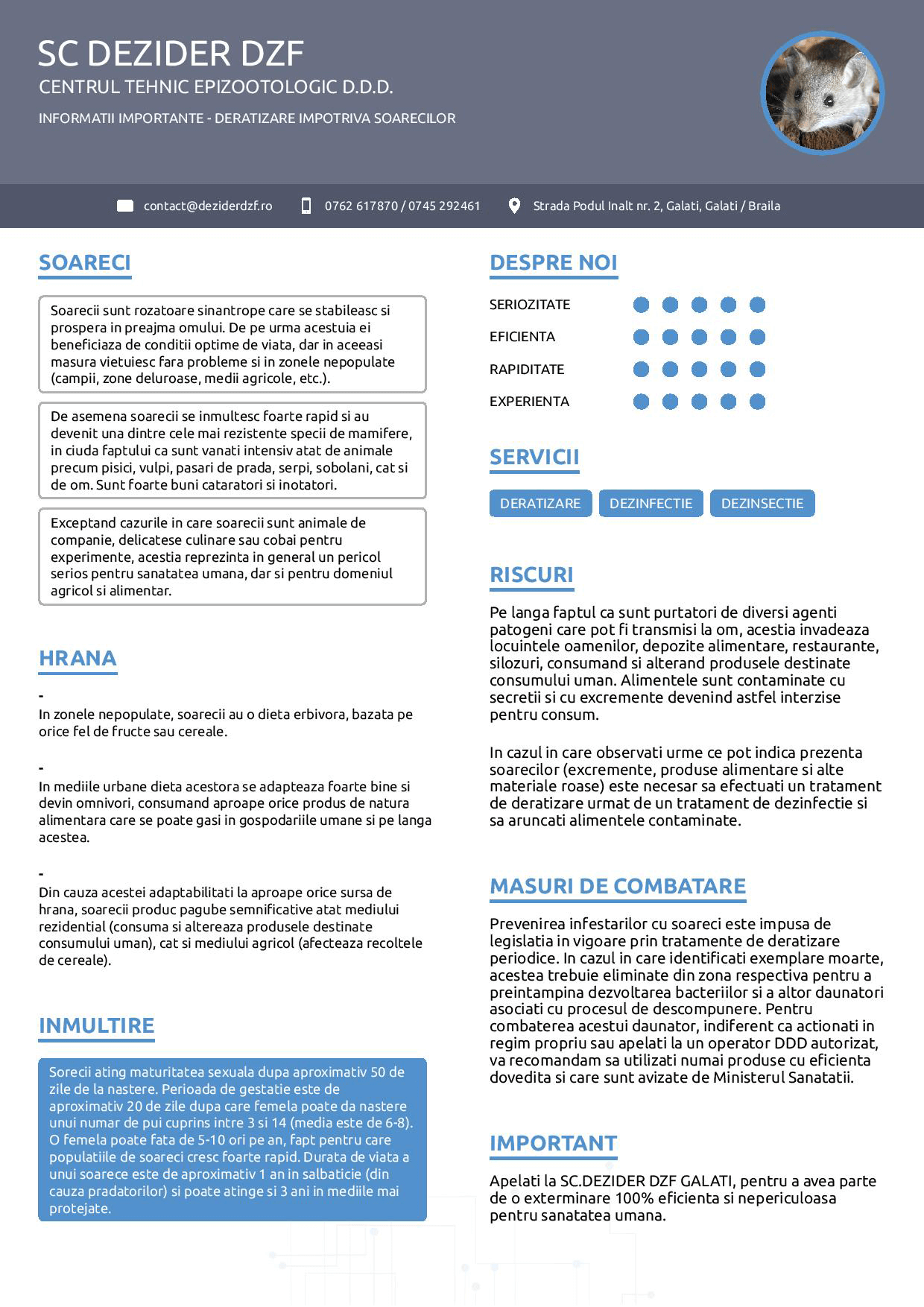 SC DEZIDER DZF

CENTRUL TEHNIC EPIZOOTOLOGIC D.D.D.

INFORMATII IMPORTANTE - DERATIZARE IMPOTRIVA SOARECILOR

contact@deziderdzf.ro

0762 617870 / 0745 292461

Strada Podul Inalt nr. 2, Galati, Galati / Braila

SOARECI

Soarecii sunt rozatoare sinantrope care se stabileasc si prospera in preajma omului. De pe urma acestuia ei beneficiaza de conditii optime de viata, dar in aceeasi masura vietuiesc fara probleme si in zonele nepopulate (campii, zone deluroase, medii agricole, etc.).

De asemena soarecii se inmultesc foarte rapid si au devenit una dintre cele mai rezistente specii de mamifere, in ciuda faptului ca sunt vanati intensiv atat de animale precum pisici, vulpi, pasari de prada, serpi, sobolani, cat si de om. Sunt foarte buni cataratori si inotatori.

Exceptand cazurile in care soarecii sunt animale de companie, delicatese culinare sau cobai pentru experimente, acestia reprezinta in general un pericol serios pentru sanatatea umana, dar si pentru domeniul agricol si alimentar.

HRANA

-
In zonele nepopulate, soarecii au o dieta erbivora, bazata pe orice fel de fructe sau cereale.

-
In mediile urbane dieta acestora se adapteaza foarte bine si devin omnivori, consumand aproape orice produs de natura alimentara care se poate gasi in gospodariile umane si pe langa acestea.

-
Din cauza acestei adaptabilitati la aproape orice sursa de hrana, soarecii produc pagube semnificative atat mediului rezidential (consuma si altereaza produsele destinate consumului uman), cat si mediului agricol (afecteaza recoltele de cereale).

INMULTIRE

Sorecii ating maturitatea sexuala dupa aproximativ 50 de zile de la nastere. Perioada de gestatie este de aproximativ 20 de zile dupa care femela poate da nastere unui numar de pui cuprins intre 3 si 14 (media este de 6-8). O femela poate fata de 5-10 ori pe an, fapt pentru care populatiile de soareci cresc foarte rapid. Durata de viata a unui soarece este de aproximativ 1 an in salbaticie (din cauza pradatorilor) si poate atinge si 3 ani in mediile mai protejate.

DESPRE NOI

SERIOZITATE

EFICIENTA

RAPIDITATE

EXPERIENTA

SERVICII

DERATIZARE DEZINFECTIE DEZINSECTIE

RISCURI

Pe langa faptul ca sunt purtatori de diversi agenti patogeni care pot fi transmisi la om, acestia invadeaza locuintele oamenilor, depozite alimentare, restaurante, silozuri, consumand si alterand produsele destinate consumului uman. Alimentele sunt contaminate cu secretii si cu excremente devenind astfel interzise pentru consum.

In cazul in care observati urme ce pot indica prezenta soarecilor (excremente, produse alimentare si alte materiale roase) este necesar sa efectuati un tratament de deratizare urmat de un tratament de dezinfectie si sa aruncati alimentele contaminate.

MASURI DE COMBATARE

Prevenirea infestarilor cu soareci este impusa de legislatia in vigoare prin tratamente de deratizare periodice. In cazul in care identificati exemplare moarte, acestea trebuie eliminate din zona respectiva pentru a preintampina dezvoltarea bacteriilor si a altor daunatori asociati cu procesul de descompunere. Pentru combaterea acestui daunator, indiferent ca actionati in regim propriu sau apelati la un operator DDD autorizat, va recomandam sa utilizati numai produse cu eficienta dovedita si care sunt avizate de Ministerul Sanatatii.

IMPORTANT

Apelati la SC.DEZIDER DZF GALATI, pentru a avea parte de o exterminare 100% eficienta si nepericuloasa pentru sanatatea umana.